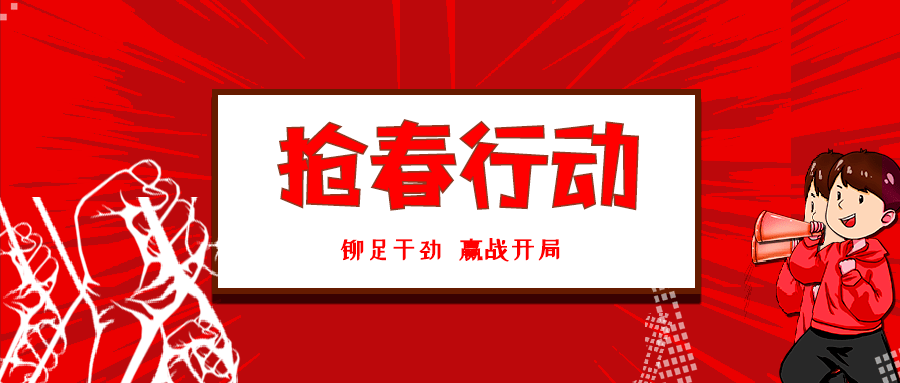 抢春行动

铆足干劲 赢战开局